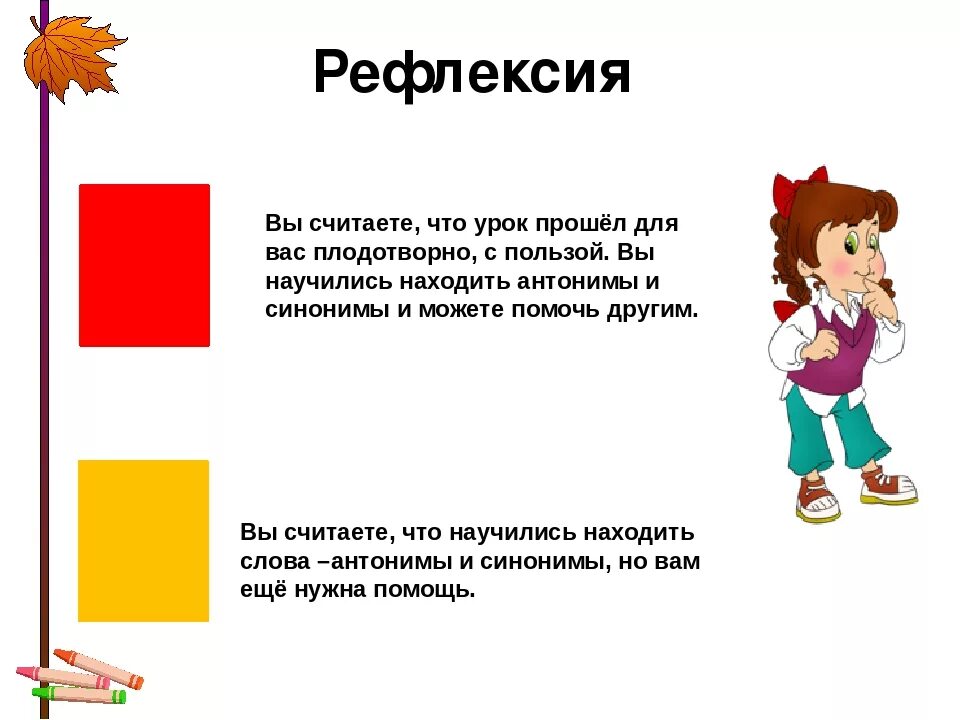 Рефлексия

Вы считаете, что урок прошёл для вас плодотворно, с пользой. Вы научились находить антонимы и синонимы и можете помочь другим.

Вы считаете, что научились находить слова –антонимы и синонимы, но вам ещё нужна помощь.